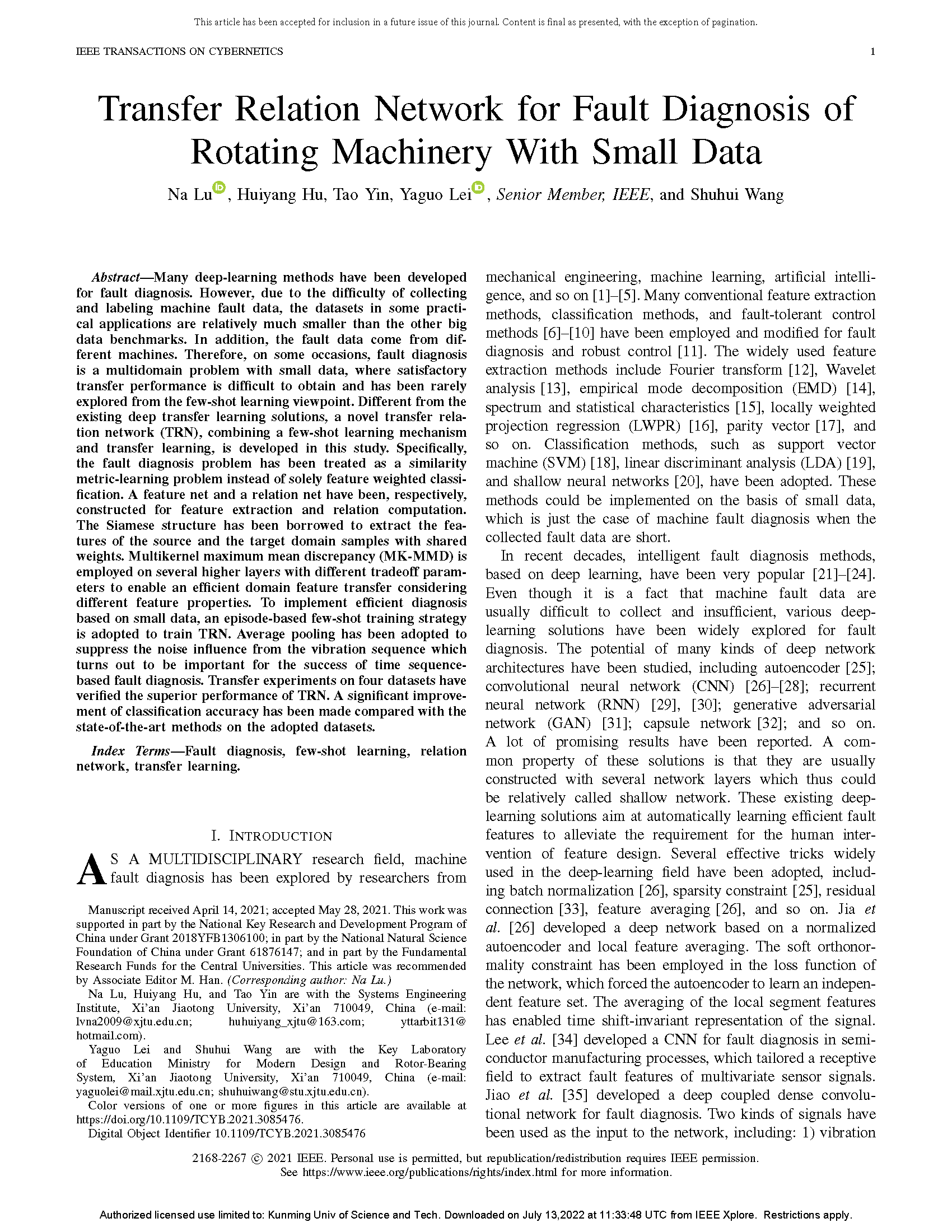 This article has been accepted for inclusion in a future issue of this journal. Content is final as presented, with the exception of pagination.

IEEE TRANSACTIONS ON CYBERNETICS

1

Transfer Relation Network for Fault Diagnosis of Rotating Machinery With Small Data

Na Lu, Huiyang Hu, Tao Yin, Yaguo Lei, Senior Member, IEEE, and Shuhui Wang

Abstract—Many deep-learning methods have been developed for fault diagnosis. However, due to the difficulty of collecting and labeling machine fault data, the datasets in some practical applications are relatively much smaller than the other big data benchmarks. In addition, the fault data come from different machines. Therefore, on some occasions, fault diagnosis is a multidomain problem with small data, where satisfactory transfer performance is difficult to obtain and has been rarely explored from the few-shot learning viewpoint. Different from the existing deep transfer learning solutions, a novel transfer relation network (TRN), combining a few-shot learning mechanism and transfer learning, is developed in this study. Specifically, the fault diagnosis problem has been treated as a similarity metric-learning problem instead of solely feature weighted classification. A feature net and a relation net have been, respectively, constructed for feature extraction and relation computation. The Siamese structure has been borrowed to extract the features of the source and the target domain samples with shared weights. Multikernel maximum mean discrepancy (MK-MMD) is employed on several higher layers with different tradeoff parameters to enable an efficient domain feature transfer considering different feature properties. To implement efficient diagnosis based on small data, an episode-based few-shot training strategy is adopted to train TRN. Average pooling has been adopted to suppress the noise influence from the vibration sequence which turns out to be important for the success of time sequence-based fault diagnosis. Transfer experiments on four datasets have verified the superior performance of TRN. A significant improvement of classification accuracy has been made compared with the state-of-the-art methods on the adopted datasets.

Index Terms—Fault diagnosis, few-shot learning, relation network, transfer learning.

I. INTRODUCTION

AS A MULTIDISCIPLINARY research field, machine fault diagnosis has been explored by researchers from

Manuscript received April 14, 2021; accepted May 28, 2021. This work was supported in part by the National Key Research and Development Program of China under Grant 2018YFB1306100; in part by the National Natural Science Foundation of China under Grant 61876147; and in part by the Fundamental Research Funds for the Central Universities. This article was recommended by Associate Editor M. Han. (Corresponding author: Na Lu.)

Na Lu, Huiyang Hu, and Tao Yin are with the Systems Engineering Institute, Xi'an Jiaotong University, Xi'an 710049, China (e-mail: lvna2009@xjtu.edu.cn; huhuiyang_xjtu@163.com; yttarbit131@hotmail.com).

Yaguo Lei and Shuhui Wang are with the Key Laboratory of Education Ministry for Modern Design and Rotor-Bearing System, Xi'an Jiaotong University, Xi'an 710049, China (e-mail: yaguolei@mail.xjtu.edu.cn; shuhuiwang@stu.xjtu.edu.cn).

Color versions of one or more figures in this article are available at https://doi.org/10.1109/TCYB.2021.3085476.

Digital Object Identifier 10.1109/TCYB.2021.3085476

mechanical engineering, machine learning, artificial intelligence, and so on [1]–[5]. Many conventional feature extraction methods, classification methods, and fault-tolerant control methods [6]–[10] have been employed and modified for fault diagnosis and robust control [11]. The widely used feature extraction methods include Fourier transform [12], Wavelet analysis [13], empirical mode decomposition (EMD) [14], spectrum and statistical characteristics [15], locally weighted projection regression (LWPR) [16], parity vector [17], and so on. Classification methods, such as support vector machine (SVM) [18], linear discriminant analysis (LDA) [19], and shallow neural networks [20], have been adopted. These methods could be implemented on the basis of small data, which is just the case of machine fault diagnosis when the collected fault data are short.

In recent decades, intelligent fault diagnosis methods, based on deep learning, have been very popular [21]–[24]. Even though it is a fact that machine fault data are usually difficult to collect and insufficient, various deep-learning solutions have been widely explored for fault diagnosis. The potential of many kinds of deep network architectures have been studied, including autoencoder [25]; convolutional neural network (CNN) [26]–[28]; recurrent neural network (RNN) [29], [30]; generative adversarial network (GAN) [31]; capsule network [32]; and so on. A lot of promising results have been reported. A common property of these solutions is that they are usually constructed with several network layers which thus could be relatively called shallow network. These existing deep-learning solutions aim at automatically learning efficient fault features to alleviate the requirement for the human intervention of feature design. Several effective tricks widely used in the deep-learning field have been adopted, including batch normalization [26], sparsity constraint [25], residual connection [33], feature averaging [26], and so on. Jia et al. [26] developed a deep network based on a normalized autoencoder and local feature averaging. The soft orthonormality constraint has been employed in the loss function of the network, which forced the autoencoder to learn an independent feature set. The averaging of the local segment features has enabled time shift-invariant representation of the signal. Lee et al. [34] developed a CNN for fault diagnosis in semiconductor manufacturing processes, which tailored a receptive field to extract fault features of multivariate sensor signals. Jiao et al. [35] developed a deep coupled dense convolutional network for fault diagnosis. Two kinds of signals have been used as the input to the network, including: 1) vibration

2168-2267 © 2021 IEEE. Personal use is permitted, but republication/redistribution requires IEEE permission.
See https://www.ieee.org/publications/rights/index.html for more information.

Authorized licensed use limited to: Kunming Univ of Science and Tech. Downloaded on July 13,2022 at 11:33:48 UTC from IEEE Xplore. Restrictions apply.